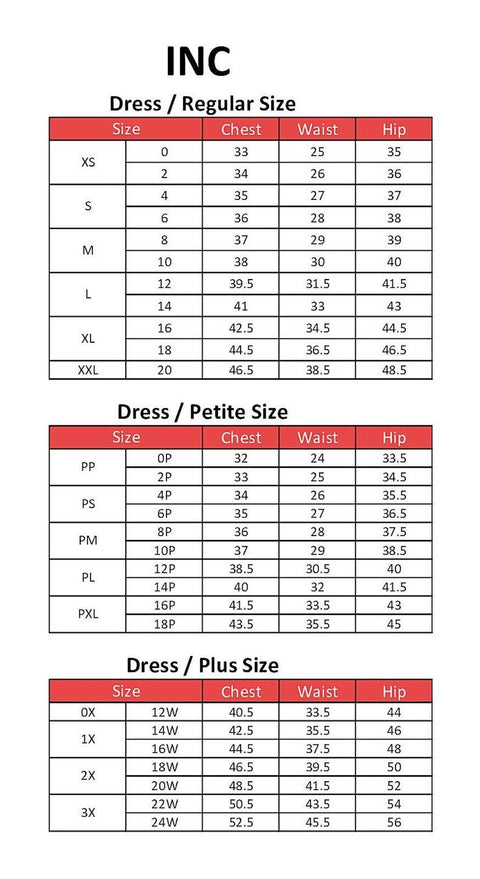 INC

Dress / Regular Size

| Size | | Chest | Waist | Hip |
|---|---|---|---|---|
| XS | 0 | 33 | 25 | 35 |
| | 2 | 34 | 26 | 36 |
| S | 4 | 35 | 27 | 37 |
| | 6 | 36 | 28 | 38 |
| M | 8 | 37 | 29 | 39 |
| | 10 | 38 | 30 | 40 |
| L | 12 | 39.5 | 31.5 | 41.5 |
| | 14 | 41 | 33 | 43 |
| XL | 16 | 42.5 | 34.5 | 44.5 |
| | 18 | 44.5 | 36.5 | 46.5 |
| XXL | 20 | 46.5 | 38.5 | 48.5 |

Dress / Petite Size

| Size | | Chest | Waist | Hip |
|---|---|---|---|---|
| PP | 0P | 32 | 24 | 33.5 |
| | 2P | 33 | 25 | 34.5 |
| PS | 4P | 34 | 26 | 35.5 |
| | 6P | 35 | 27 | 36.5 |
| PM | 8P | 36 | 28 | 37.5 |
| | 10P | 37 | 29 | 38.5 |
| PL | 12P | 38.5 | 30.5 | 40 |
| | 14P | 40 | 32 | 41.5 |
| PXL | 16P | 41.5 | 33.5 | 43 |
| | 18P | 43.5 | 35.5 | 45 |

Dress / Plus Size

| Size | | Chest | Waist | Hip |
|---|---|---|---|---|
| 0X | 12W | 40.5 | 33.5 | 44 |
| 1X | 14W | 42.5 | 35.5 | 46 |
| | 16W | 44.5 | 37.5 | 48 |
| 2X | 18W | 46.5 | 39.5 | 50 |
| | 20W | 48.5 | 41.5 | 52 |
| 3X | 22W | 50.5 | 43.5 | 54 |
| | 24W | 52.5 | 45.5 | 56 |